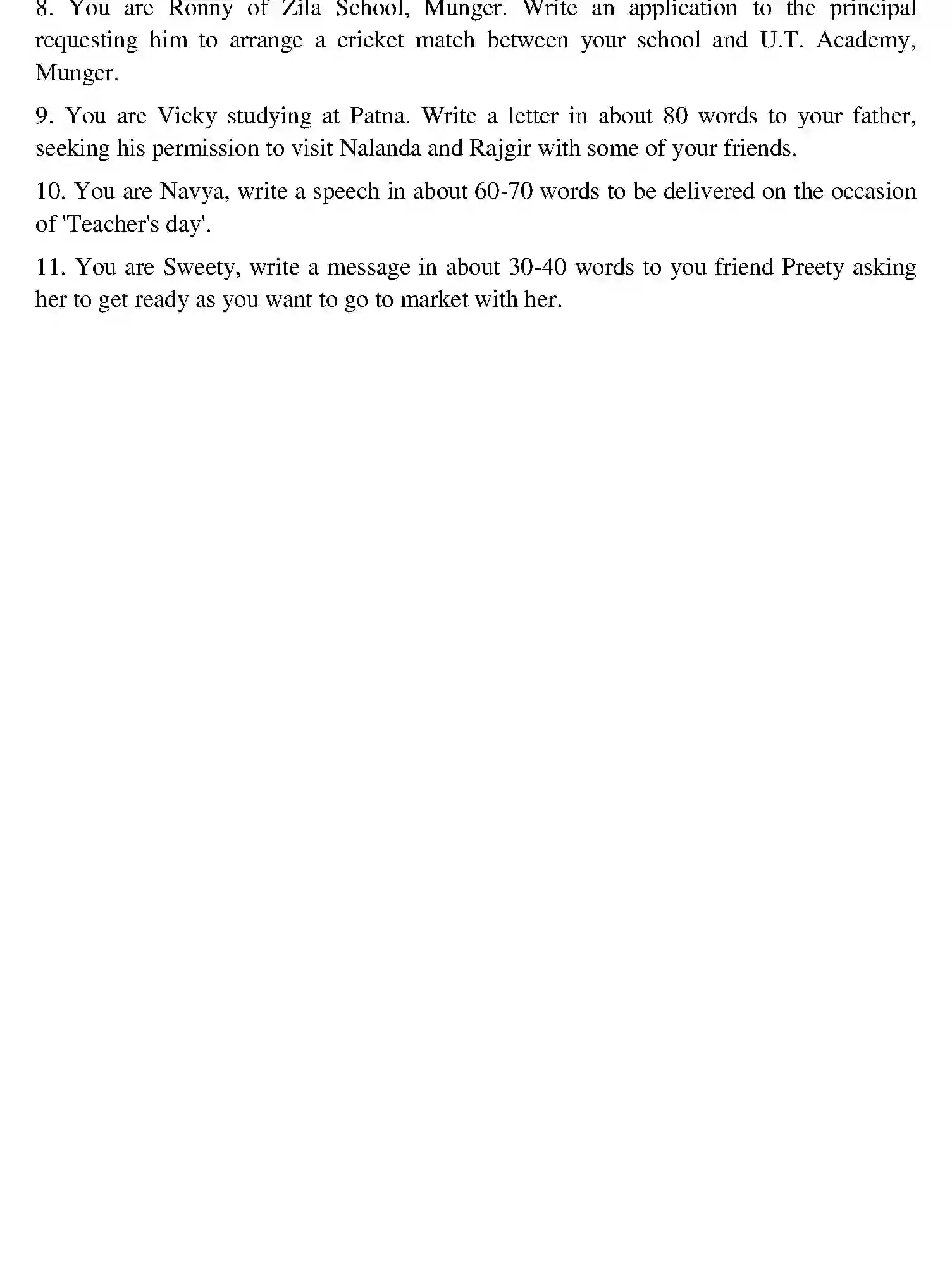 8. You are Ronny of Zila School, Munger. Write an application to the principal requesting him to arrange a cricket match between your school and U.T. Academy, Munger.

9. You are Vicky studying at Patna. Write a letter in about 80 words to your father, seeking his permission to visit Nalanda and Rajgir with some of your friends.

10. You are Navya, write a speech in about 60-70 words to be delivered on the occasion of 'Teacher's day'.

11. You are Sweety, write a message in about 30-40 words to you friend Preety asking her to get ready as you want to go to market with her.